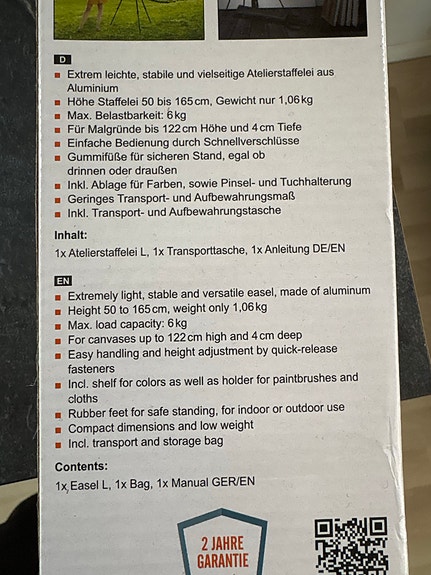 D

- Extrem leichte, stabile und vielseitige Atelierstaffelei aus Aluminium
- Höhe Staffelei 50 bis 165 cm, Gewicht nur 1,06 kg
- Max. Belastbarkeit: 6 kg
- Für Malgründe bis 122 cm Höhe und 4 cm Tiefe
- Einfache Bedienung durch Schnellverschlüsse
- Gummifüße für sicheren Stand, egal ob drinnen oder draußen
- Inkl. Ablage für Farben, sowie Pinsel- und Tuchhalterung
- Geringes Transport- und Aufbewahrungsmaß
- Inkl. Transport- und Aufbewahrungstasche

Inhalt:
1x Atelierstaffelei L, 1x Transporttasche, 1x Anleitung DE/EN

EN

- Extremely light, stable and versatile easel, made of aluminum
- Height 50 to 165 cm, weight only 1,06 kg
- Max. load capacity: 6 kg
- For canvases up to 122 cm high and 4 cm deep
- Easy handling and height adjustment by quick-release fasteners
- Incl. shelf for colors as well as holder for paintbrushes and cloths
- Rubber feet for safe standing, for indoor or outdoor use
- Compact dimensions and low weight
- Incl. transport and storage bag

Contents:
1x Easel L, 1x Bag, 1x Manual GER/EN

2 JAHRE GARANTIE